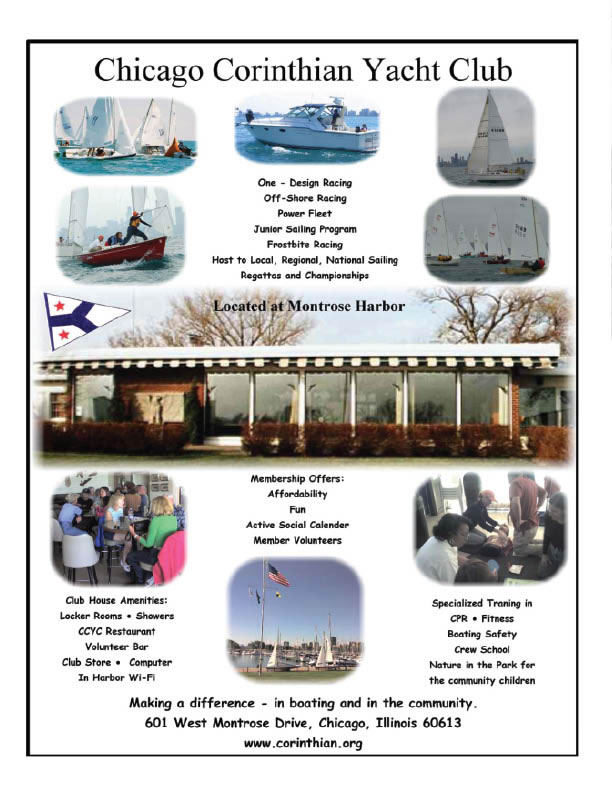 Chicago Corinthian Yacht Club

One - Design Racing
Off-Shore Racing
Power Fleet
Junior Sailing Program
Frostbite Racing
Host to Local, Regional, National Sailing
Regattas and Championships

Located at Montrose Harbor

Membership Offers:
Affordability
Fun
Active Social Calender
Member Volunteers

Club House Amenities:
Locker Rooms • Showers
CCYC Restaurant
Volunteer Bar
Club Store • Computer
In Harbor Wi-Fi

Specialized Traning in
CPR • Fitness
Boating Safety
Crew School
Nature in the Park for
the community children

Making a difference - in boating and in the community.
601 West Montrose Drive, Chicago, Illinois 60613
www.corinthian.org